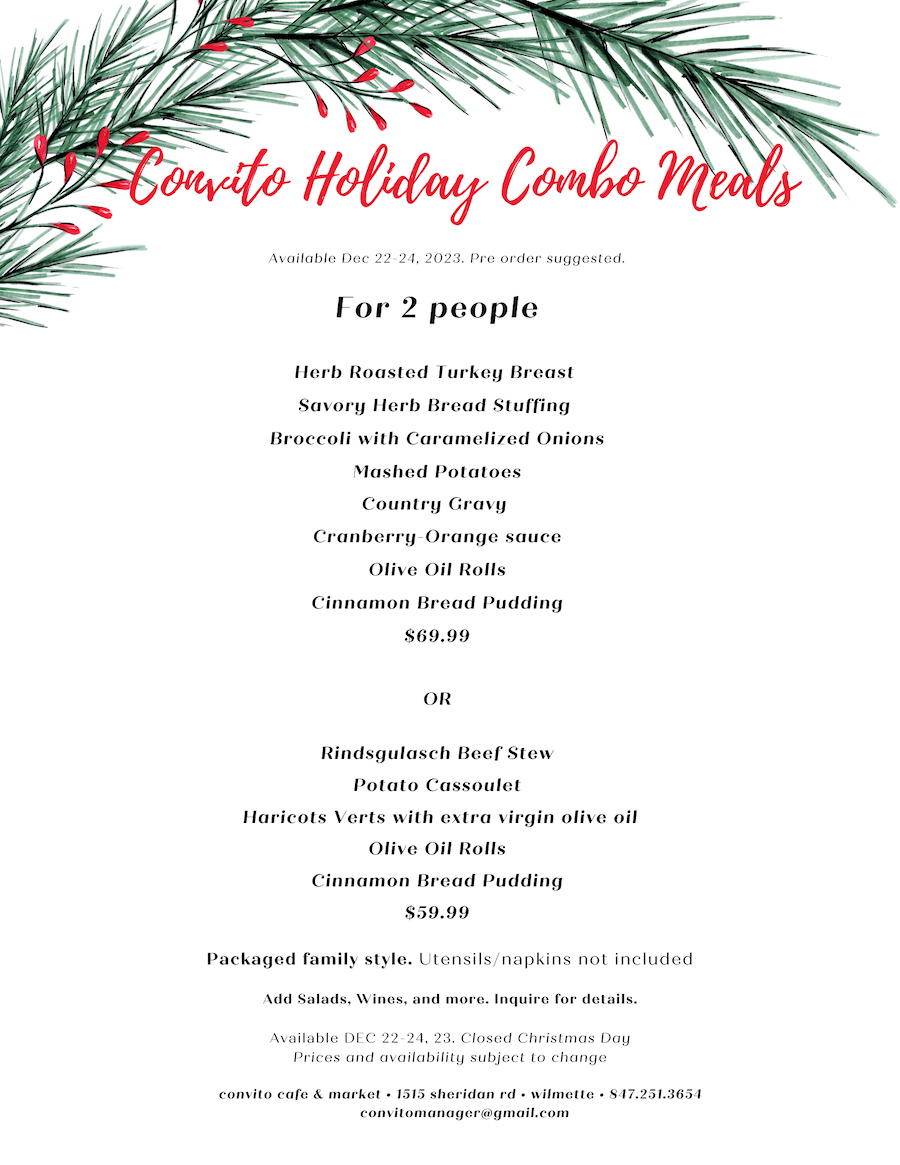 Convito Holiday Combo Meals

Available Dec 22-24, 2023. Pre order suggested.

For 2 people

Herb Roasted Turkey Breast
Savory Herb Bread Stuffing
Broccoli with Caramelized Onions
Mashed Potatoes
Country Gravy
Cranberry-Orange sauce
Olive Oil Rolls
Cinnamon Bread Pudding
$69.99

OR

Rindsgulasch Beef Stew
Potato Cassoulet
Haricots Verts with extra virgin olive oil
Olive Oil Rolls
Cinnamon Bread Pudding
$59.99

Packaged family style. Utensils/napkins not included

Add Salads, Wines, and more. Inquire for details.

Available DEC 22-24, 23. Closed Christmas Day
Prices and availability subject to change

convito cafe & market • 1515 sheridan rd • wilmette • 847.251.3654
convitomanager@gmail.com